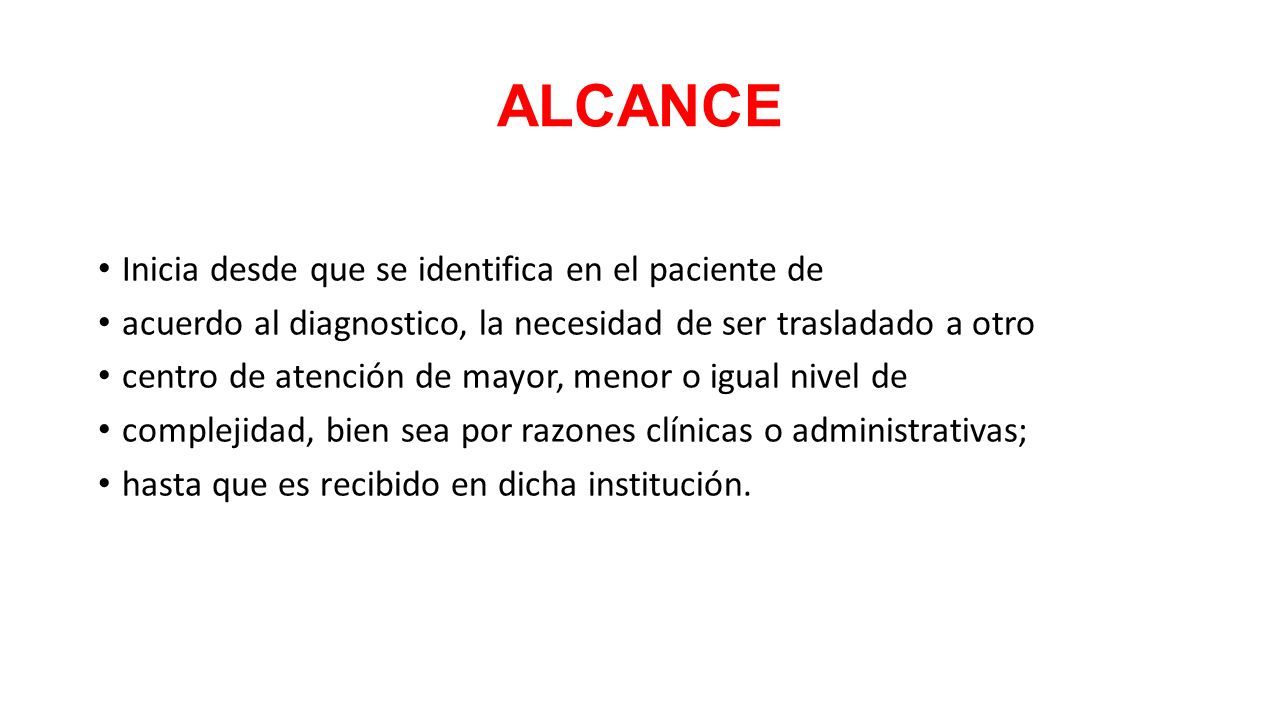 ALCANCE

• Inicia desde que se identifica en el paciente de
• acuerdo al diagnostico, la necesidad de ser trasladado a otro
• centro de atención de mayor, menor o igual nivel de
• complejidad, bien sea por razones clínicas o administrativas;
• hasta que es recibido en dicha institución.